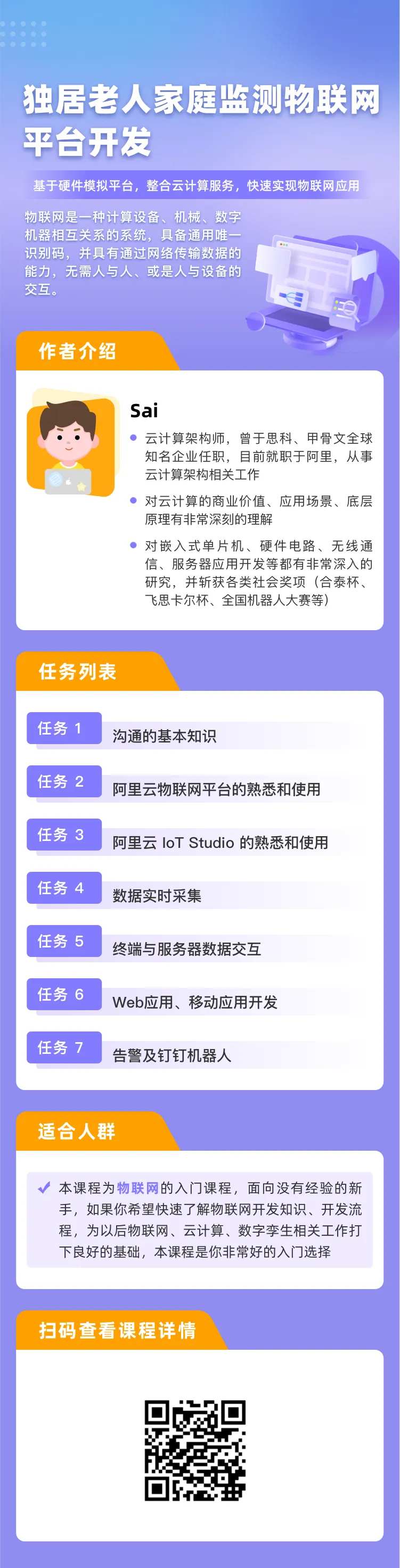 独居老人家庭监测物联网平台开发

基于硬件模拟平台，整合云计算服务，快速实现物联网应用

物联网是一种计算设备、机械、数字机器相互关系的系统，具备通用唯一识别码，并具有通过网络传输数据的能力，无需人与人、或是人与设备的交互。

作者介绍

Sai

云计算架构师，曾于思科、甲骨文全球知名企业任职，目前就职于阿里，从事云计算架构相关工作

对云计算的商业价值、应用场景、底层原理有非常深刻的理解

对嵌入式单片机、硬件电路、无线通信、服务器应用开发等都有非常深入的研究，并斩获各类社会奖项（合泰杯、飞思卡尔杯、全国机器人大赛等）

任务列表

任务 1 沟通的基本知识
任务 2 阿里云物联网平台的熟悉和使用
任务 3 阿里云 IoT Studio 的熟悉和使用
任务 4 数据实时采集
任务 5 终端与服务器数据交互
任务 6 Web应用、移动应用开发
任务 7 告警及钉钉机器人

适合人群

本课程为物联网的入门课程，面向没有经验的新手，如果你希望快速了解物联网开发知识、开发流程，为以后物联网、云计算、数字孪生相关工作打下良好的基础，本课程是你非常好的入门选择

扫码查看课程详情